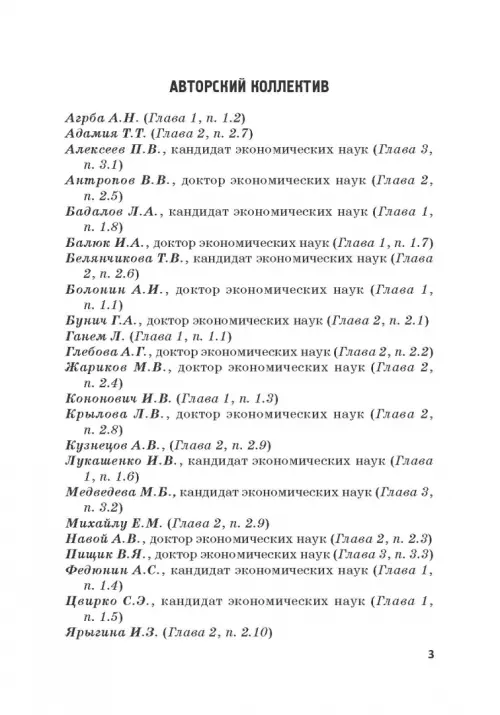 АВТОРСКИЙ КОЛЛЕКТИВ

Агрба А.Н. (Глава 1, п. 1.2)
Адамия Т.Т. (Глава 2, п. 2.7)
Алексеев П.В., кандидат экономических наук (Глава 3, п. 3.1)
Антропов В.В., доктор экономических наук (Глава 2, п. 2.5)
Бадалов Л.А., кандидат экономических наук (Глава 1, п. 1.8)
Балюк И.А., доктор экономических наук (Глава 1, п. 1.7)
Белянчикова Т.В., кандидат экономических наук (Глава 2, п. 2.6)
Болонин А.И., доктор экономических наук (Глава 1, п. 1.1)
Бунич Г.А., доктор экономических наук (Глава 2, п. 2.1)
Ганем Л. (Глава 1, п. 1.1)
Глебова А.Г., доктор экономических наук (Глава 2, п. 2.2)
Жариков М.В., доктор экономических наук (Глава 2, п. 2.4)
Кононович И.В. (Глава 1, п. 1.3)
Крылова Л.В., доктор экономических наук (Глава 2, п. 2.8)
Кузнецов А.В., (Глава 2, п. 2.9)
Лукашенко И.В., кандидат экономических наук (Глава 1, п. 1.6)
Медведева М.Б., кандидат экономических наук (Глава 3, п. 3.2)
Михайлу Е.М. (Глава 2, п. 2.9)
Навой А.В., доктор экономических наук (Глава 2, п. 2.3)
Пищик В.Я., доктор экономических наук (Глава 3, п. 3.3)
Федюнин А.С., кандидат экономических наук (Глава 1, п. 1.4)
Цвирко С.Э., кандидат экономических наук (Глава 1, п. 1.5)
Ярыгина И.З. (Глава 2, п. 2.10)

3